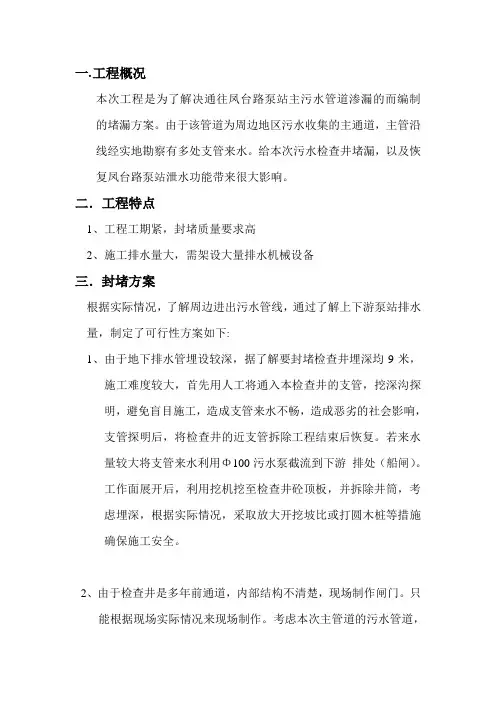 一.工程概况

本次工程是为了解决通往凤台路泵站主污水管道渗漏的而编制的堵漏方案。由于该管道为周边地区污水收集的主通道，主管沿线经实地勘察有多处支管来水。给本次污水检查井堵漏，以及恢复凤台路泵站泄水功能带来很大影响。

二．工程特点

1、工程工期紧，封堵质量要求高

2、施工排水量大，需架设大量排水机械设备

三．封堵方案

根据实际情况，了解周边进出污水管线，通过了解上下游泵站排水量，制定了可行性方案如下:

1、由于地下排水管埋设较深，据了解要封堵检查井埋深均 9 米，施工难度较大，首先用人工将通入本检查井的支管，挖深沟探明，避免盲目施工，造成支管来水不畅，造成恶劣的社会影响，支管探明后，将检查井的近支管拆除工程结束后恢复。若来水量较大将支管来水利用Φ100 污水泵截流到下游 排处（船闸）。工作面展开后，利用挖机挖至检查井砼顶板，并拆除井筒，考虑埋深，根据实际情况，采取放大开挖坡比或打圆木桩等措施确保施工安全。

2、由于检查井是多年前通道，内部结构不清楚，现场制作闸门。只能根据现场实际情况来现场制作。考虑本次主管道的污水管道，